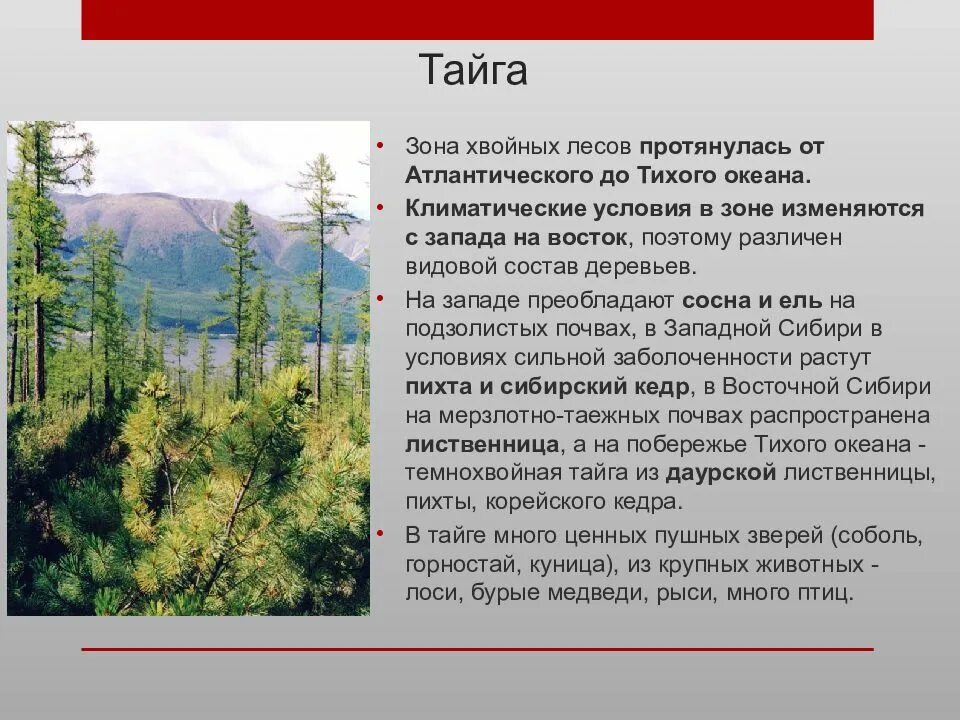 Тайга

• Зона хвойных лесов протянулась от Атлантического до Тихого океана.

• Климатические условия в зоне изменяются с запада на восток, поэтому различен видовой состав деревьев.

• На западе преобладают сосна и ель на подзолистых почвах, в Западной Сибири в условиях сильной заболоченности растут пихта и сибирский кедр, в Восточной Сибири на мерзлотно-таежных почвах распространена лиственница, а на побережье Тихого океана - темнохвойная тайга из даурской лиственницы, пихты, корейского кедра.

• В тайге много ценных пушных зверей (соболь, горностай, куница), из крупных животных - лоси, бурые медведи, рыси, много птиц.